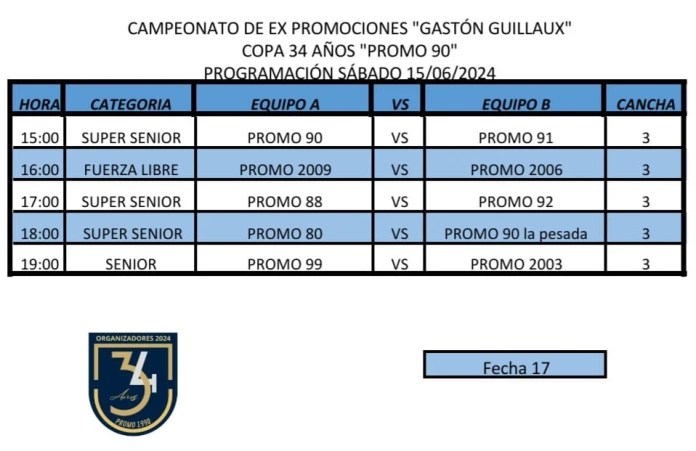 CAMPEONATO DE EX PROMOCIONES "GASTÓN GUILLAUX"
COPA 34 AÑOS "PROMO 90"
PROGRAMACIÓN SÁBADO 15/06/2024

| HORA | CATEGORIA | EQUIPO A | VS | EQUIPO B | CANCHA |
|---|---|---|---|---|---|
| 15:00 | SUPER SENIOR | PROMO 90 | VS | PROMO 91 | 3 |
| 16:00 | FUERZA LIBRE | PROMO 2009 | VS | PROMO 2006 | 3 |
| 17:00 | SUPER SENIOR | PROMO 88 | VS | PROMO 92 | 3 |
| 18:00 | SUPER SENIOR | PROMO 80 | VS | PROMO 90 la pesada | 3 |
| 19:00 | SENIOR | PROMO 99 | VS | PROMO 2003 | 3 |

ORGANIZADORES 2024
34
Años
PROMO 1990

Fecha 17